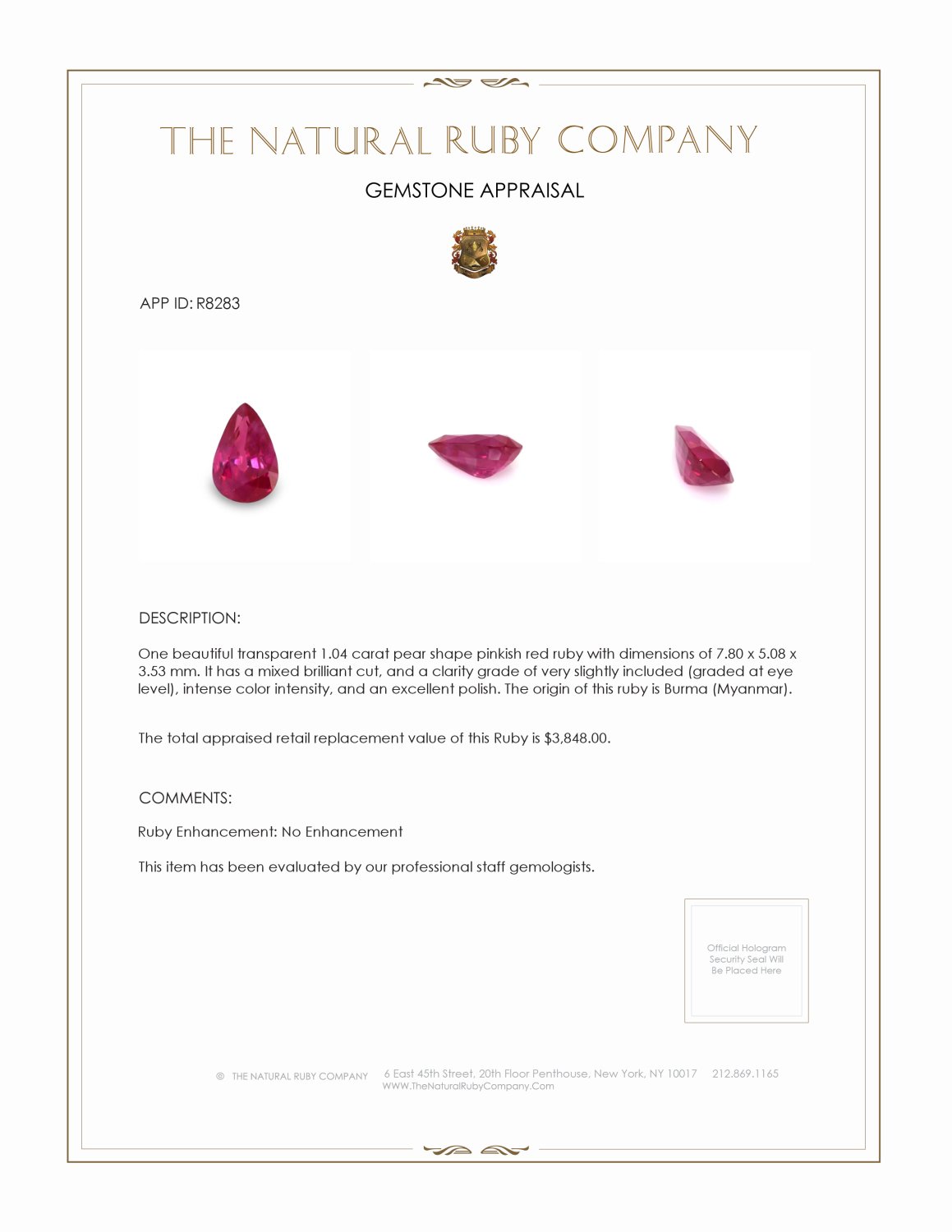 THE NATURAL RUBY COMPANY

GEMSTONE APPRAISAL

APP ID: R8283

DESCRIPTION:

One beautiful transparent 1.04 carat pear shape pinkish red ruby with dimensions of 7.80 x 5.08 x 3.53 mm. It has a mixed brilliant cut, and a clarity grade of very slightly included (graded at eye level), intense color intensity, and an excellent polish. The origin of this ruby is Burma (Myanmar).

The total appraised retail replacement value of this Ruby is $3,848.00.

COMMENTS:

Ruby Enhancement: No Enhancement

This item has been evaluated by our professional staff gemologists.

Official Hologram Security Seal Will Be Placed Here

© THE NATURAL RUBY COMPANY 6 East 45th Street, 20th Floor Penthouse, New York, NY 10017 212.869.1165
WWW.TheNaturalRubyCompany.Com